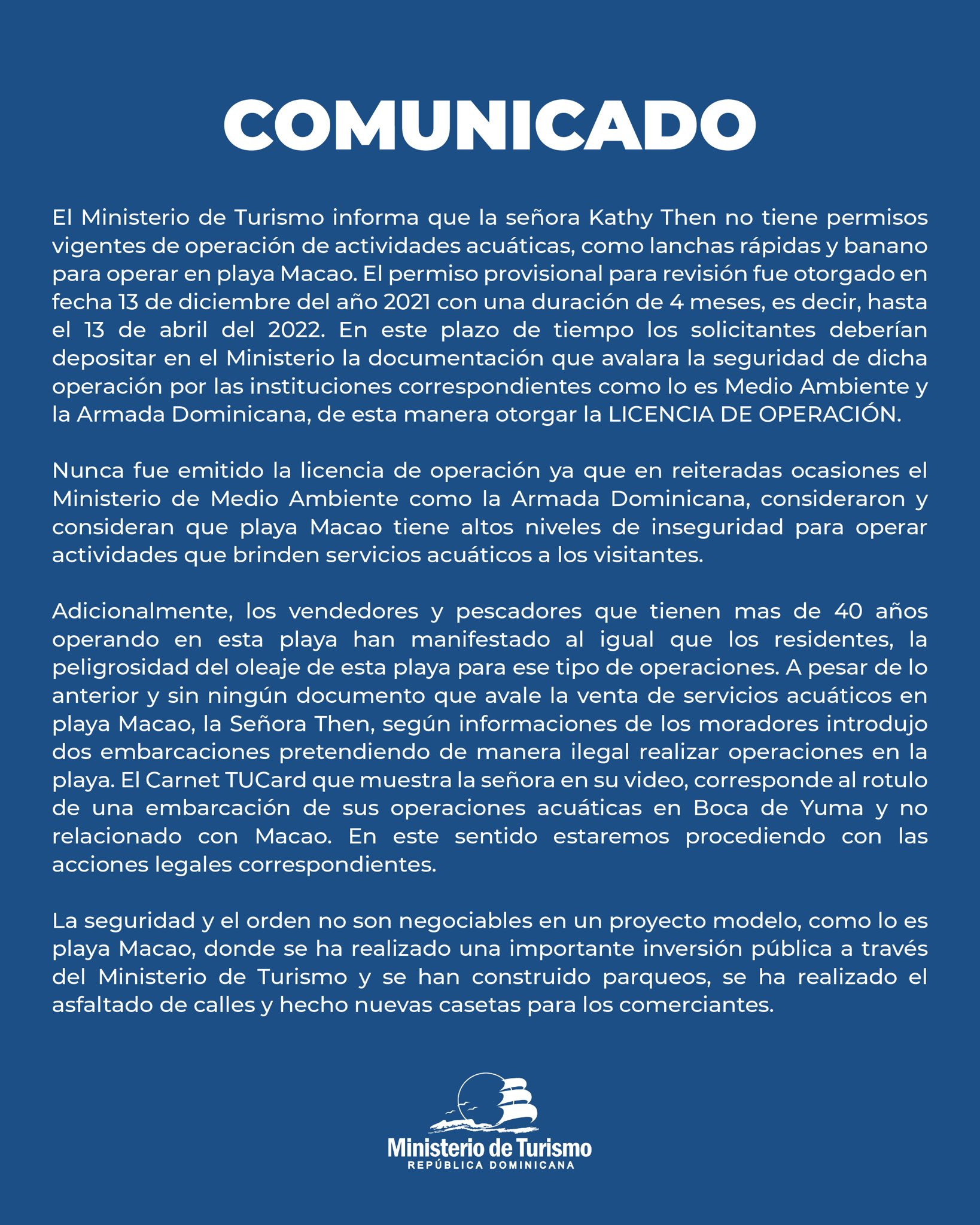 COMUNICADO

El Ministerio de Turismo informa que la señora Kathy Then no tiene permisos vigentes de operación de actividades acuáticas, como lanchas rápidas y banano para operar en playa Macao. El permiso provisional para revisión fue otorgado en fecha 13 de diciembre del año 2021 con una duración de 4 meses, es decir, hasta el 13 de abril del 2022. En este plazo de tiempo los solicitantes deberían depositar en el Ministerio la documentación que avalara la seguridad de dicha operación por las instituciones correspondientes como lo es Medio Ambiente y la Armada Dominicana, de esta manera otorgar la LICENCIA DE OPERACIÓN.

Nunca fue emitido la licencia de operación ya que en reiteradas ocasiones el Ministerio de Medio Ambiente como la Armada Dominicana, consideraron y consideran que playa Macao tiene altos niveles de inseguridad para operar actividades que brinden servicios acuáticos a los visitantes.

Adicionalmente, los vendedores y pescadores que tienen mas de 40 años operando en esta playa han manifestado al igual que los residentes, la peligrosidad del oleaje de esta playa para ese tipo de operaciones. A pesar de lo anterior y sin ningún documento que avale la venta de servicios acuáticos en playa Macao, la Señora Then, según informaciones de los moradores introdujo dos embarcaciones pretendiendo de manera ilegal realizar operaciones en la playa. El Carnet TUCard que muestra la señora en su video, corresponde al rotulo de una embarcación de sus operaciones acuáticas en Boca de Yuma y no relacionado con Macao. En este sentido estaremos procediendo con las acciones legales correspondientes.

La seguridad y el orden no son negociables en un proyecto modelo, como lo es playa Macao, donde se ha realizado una importante inversión pública a través del Ministerio de Turismo y se han construido parqueos, se ha realizado el asfaltado de calles y hecho nuevas casetas para los comerciantes.

Ministerio de Turismo
REPÚBLICA DOMINICANA